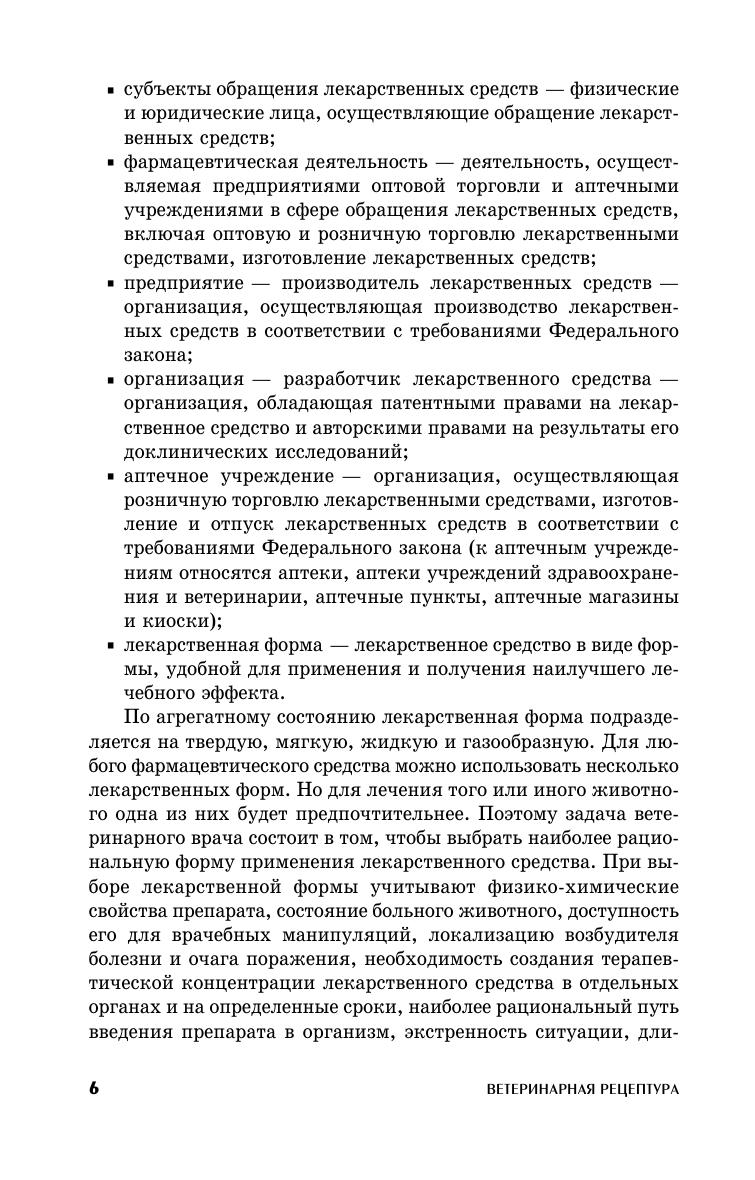 ▪ субъекты обращения лекарственных средств — физические и юридические лица, осуществляющие обращение лекарственных средств;

▪ фармацевтическая деятельность — деятельность, осуществляемая предприятиями оптовой торговли и аптечными учреждениями в сфере обращения лекарственных средств, включая оптовую и розничную торговлю лекарственными средствами, изготовление лекарственных средств;

▪ предприятие — производитель лекарственных средств — организация, осуществляющая производство лекарственных средств в соответствии с требованиями Федерального закона;

▪ организация — разработчик лекарственного средства — организация, обладающая патентными правами на лекарственное средство и авторскими правами на результаты его доклинических исследований;

▪ аптечное учреждение — организация, осуществляющая розничную торговлю лекарственными средствами, изготовление и отпуск лекарственных средств в соответствии с требованиями Федерального закона (к аптечным учреждениям относятся аптеки, аптеки учреждений здравоохранения и ветеринарии, аптечные пункты, аптечные магазины и киоски);

▪ лекарственная форма — лекарственное средство в виде формы, удобной для применения и получения наилучшего лечебного эффекта.

По агрегатному состоянию лекарственная форма подразделяется на твердую, мягкую, жидкую и газообразную. Для любого фармацевтического средства можно использовать несколько лекарственных форм. Но для лечения того или иного животного одна из них будет предпочтительнее. Поэтому задача ветеринарного врача состоит в том, чтобы выбрать наиболее рациональную форму применения лекарственного средства. При выборе лекарственной формы учитывают физико-химические свойства препарата, состояние больного животного, доступность его для врачебных манипуляций, локализацию возбудителя болезни и очага поражения, необходимость создания терапевтической концентрации лекарственного средства в отдельных органах и на определенные сроки, наиболее рациональный путь введения препарата в организм, экстренность ситуации, дли-

6 ВЕТЕРИНАРНАЯ РЕЦЕПТУРА